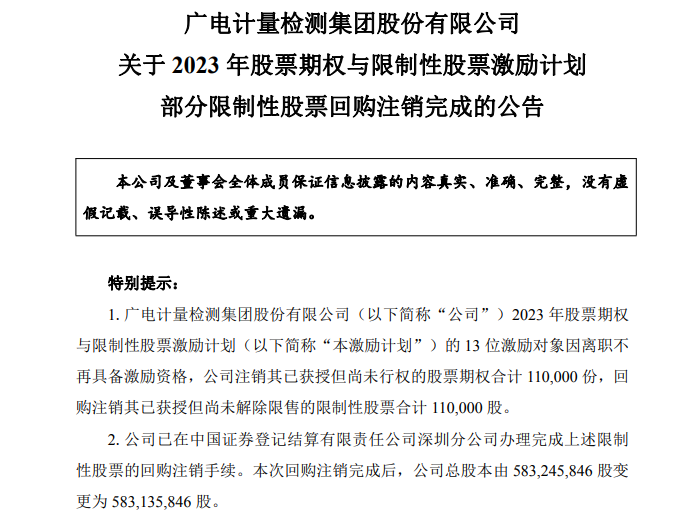 广电计量检测集团股份有限公司
关于 2023 年股票期权与限制性股票激励计划
部分限制性股票回购注销完成的公告

本公司及董事会全体成员保证信息披露的内容真实、准确、完整，没有虚假记载、误导性陈述或重大遗漏。

特别提示：

1. 广电计量检测集团股份有限公司（以下简称“公司”）2023 年股票期权与限制性股票激励计划（以下简称“本激励计划”）的 13 位激励对象因离职不再具备激励资格，公司注销其已获授但尚未行权的股票期权合计 110,000 份，回购注销其已获授但尚未解除限售的限制性股票合计 110,000 股。

2. 公司已在中国证券登记结算有限责任公司深圳分公司办理完成上述限制性股票的回购注销手续。本次回购注销完成后，公司总股本由 583,245,846 股变更为 583,135,846 股。